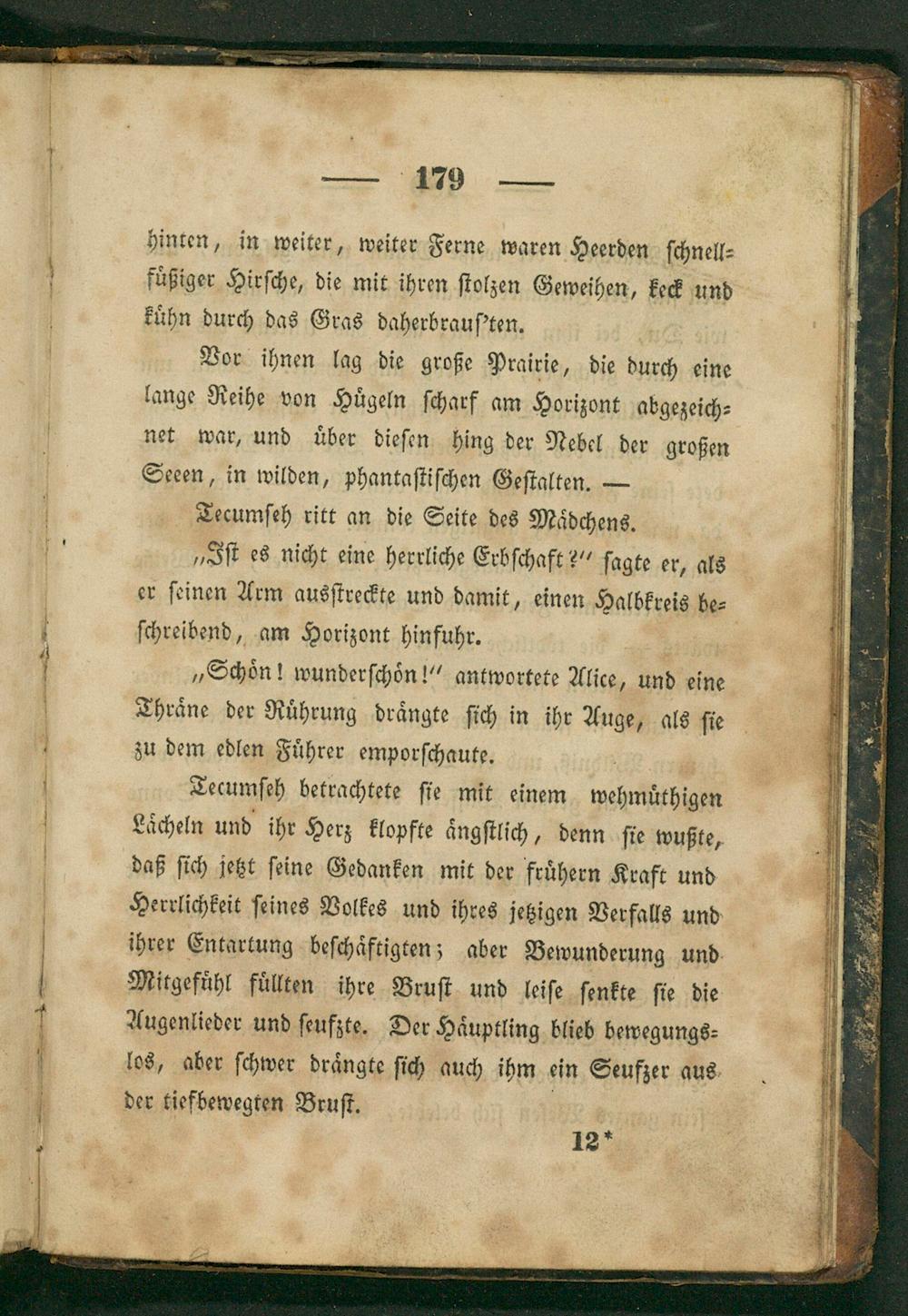 — 179 —

hinten, in weiter, weiter Ferne waren Heerden schnellfüßiger Hirsche, die mit ihren stolzen Geweihen, keck und kühn durch das Gras daherbraus'ten.

Vor ihnen lag die große Prairie, die durch eine lange Reihe von Hügeln scharf am Horizont abgezeichnet war, und über diesen hing der Nebel der großen Seeen, in wilden, phantastischen Gestalten. —

Tecumseh ritt an die Seite des Mädchens.

„Ist es nicht eine herrliche Erbschaft?" sagte er, als er seinen Arm ausstreckte und damit, einen Halbkreis beschreibend, am Horizont hinfuhr.

„Schön! wunderschön!" antwortete Alice, und eine Thräne der Rührung drängte sich in ihr Auge, als sie zu dem edlen Führer emporschaute.

Tecumseh betrachtete sie mit einem wehmüthigen Lächeln und ihr Herz klopfte ängstlich, denn sie wußte, daß sich jetzt seine Gedanken mit der frühern Kraft und Herrlichkeit seines Volkes und ihres jetzigen Verfalls und ihrer Entartung beschäftigten; aber Bewunderung und Mitgefühl füllten ihre Brust und leise senkte sie die Augenlieder und seufzte. Der Häuptling blieb bewegungslos, aber schwer drängte sich auch ihm ein Seufzer aus der tiefbewegten Brust.

12*